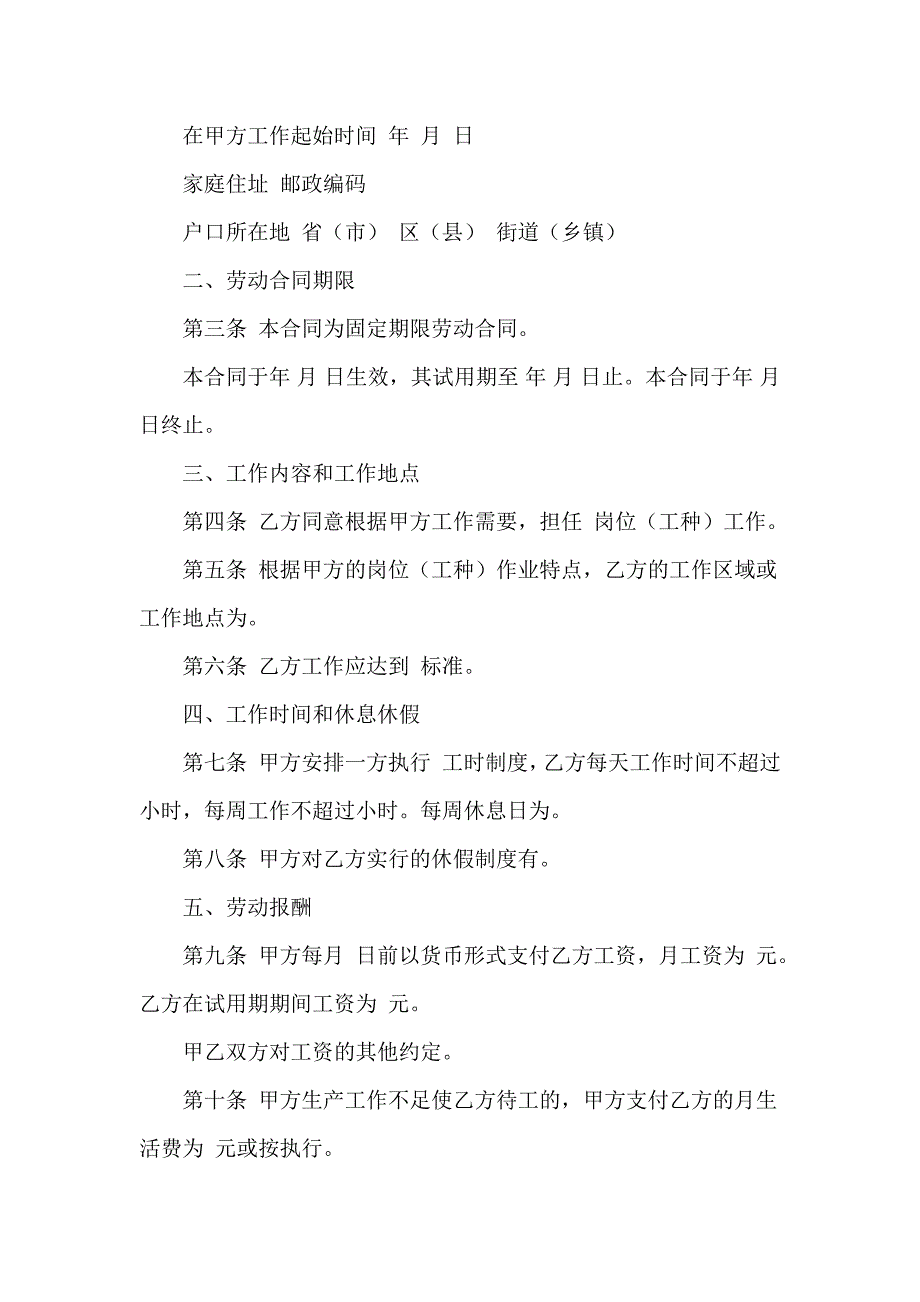 在甲方工作起始时间 年 月 日

家庭住址 邮政编码

户口所在地 省（市） 区（县） 街道（乡镇）

二、劳动合同期限

第三条 本合同为固定期限劳动合同。

本合同于年 月 日生效，其试用期至 年 月 日止。本合同于年 月 日终止。

三、工作内容和工作地点

第四条 乙方同意根据甲方工作需要，担任 岗位（工种）工作。

第五条 根据甲方的岗位（工种）作业特点，乙方的工作区域或工作地点为。

第六条 乙方工作应达到 标准。

四、工作时间和休息休假

第七条 甲方安排一方执行 工时制度，乙方每天工作时间不超过小时，每周工作不超过小时。每周休息日为。

第八条 甲方对乙方实行的休假制度有。

五、劳动报酬

第九条 甲方每月 日前以货币形式支付乙方工资，月工资为 元。乙方在试用期期间工资为 元。

甲乙双方对工资的其他约定。

第十条 甲方生产工作不足使乙方待工的，甲方支付乙方的月生活费为 元或按执行。